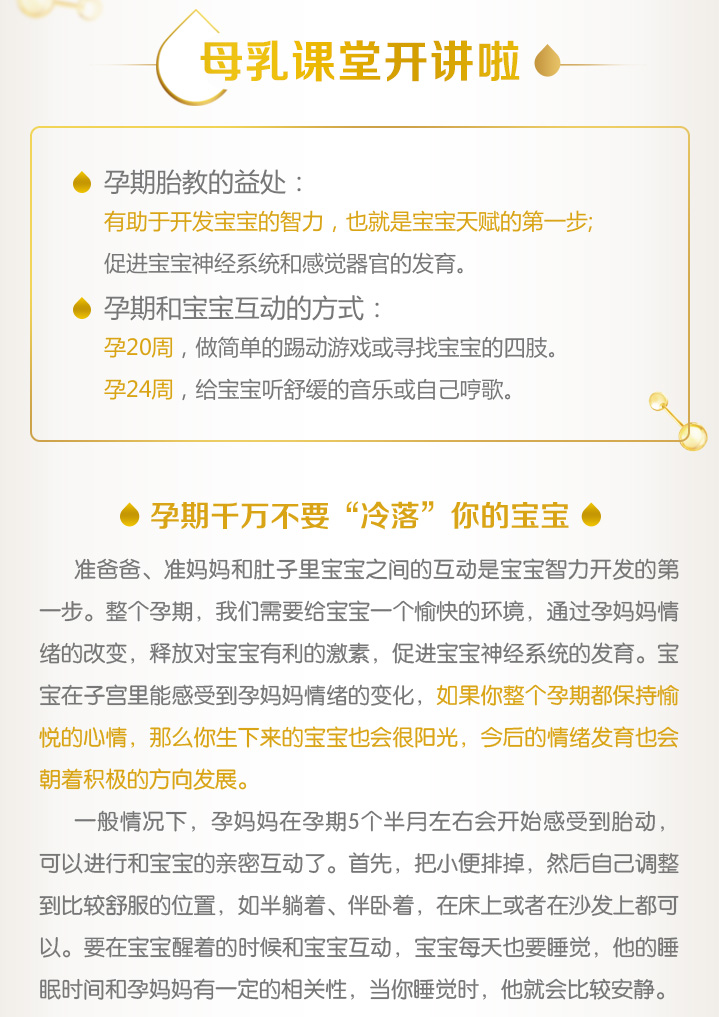 母乳课堂开讲啦

孕期胎教的益处：
有助于开发宝宝的智力，也就是宝宝天赋的第一步;
促进宝宝神经系统和感觉器官的发育。

孕期和宝宝互动的方式：
孕20周，做简单的踢动游戏或寻找宝宝的四肢。
孕24周，给宝宝听舒缓的音乐或自己哼歌。

孕期千万不要“冷落”你的宝宝

准爸爸、准妈妈和肚子里宝宝之间的互动是宝宝智力开发的第一步。整个孕期，我们需要给宝宝一个愉快的环境，通过孕妈妈情绪的改变，释放对宝宝有利的激素，促进宝宝神经系统的发育。宝宝在子宫里能感受到孕妈妈情绪的变化，如果你整个孕期都保持愉悦的心情，那么你生下来的宝宝也会很阳光，今后的情绪发育也会朝着积极的方向发展。

一般情况下，孕妈妈在孕期5个半月左右会开始感受到胎动，可以进行和宝宝的亲密互动了。首先，把小便排掉，然后自己调整到比较舒服的位置，如半躺着、伴卧着，在床上或者在沙发上都可以。要在宝宝醒着的时候和宝宝互动，宝宝每天也要睡觉，他的睡眠时间和孕妈妈有一定的相关性，当你睡觉时，他就会比较安静。